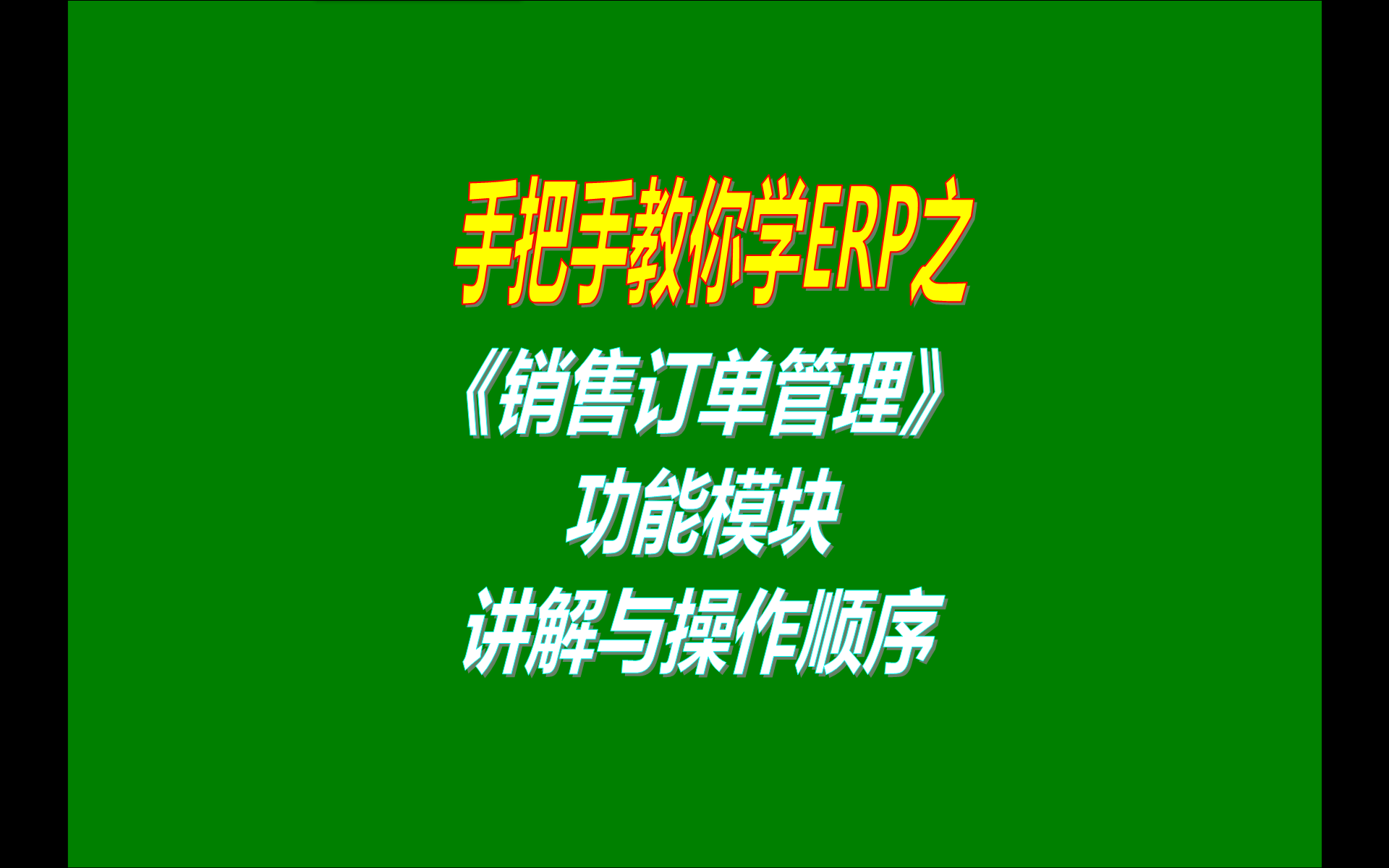 手把手教你学ERP之
《销售订单管理》
功能模块
讲解与操作顺序